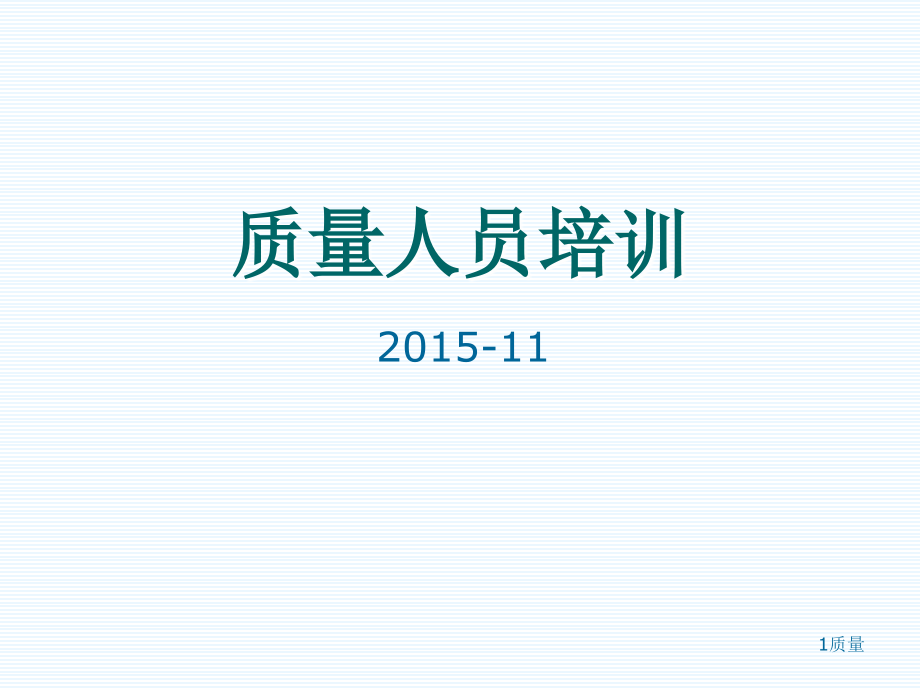 质量人员培训

2015-11

1质量